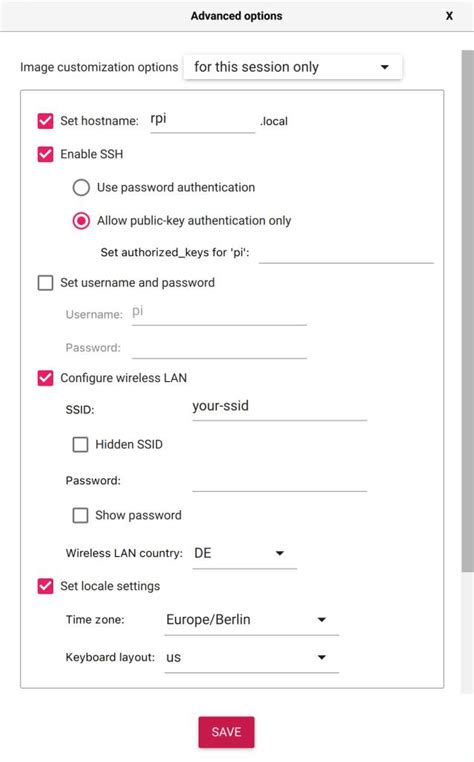 Advanced options

X

Image customization options for this session only

Set hostname: rpi .local

Enable SSH

Use password authentication

Allow public-key authentication only

Set authorized_keys for 'pi':

Set username and password

Username: pi

Password:

Configure wireless LAN

SSID: your-ssid

Hidden SSID

Password:

Show password

Wireless LAN country: DE

Set locale settings

Time zone: Europe/Berlin

Keyboard layout: us

SAVE